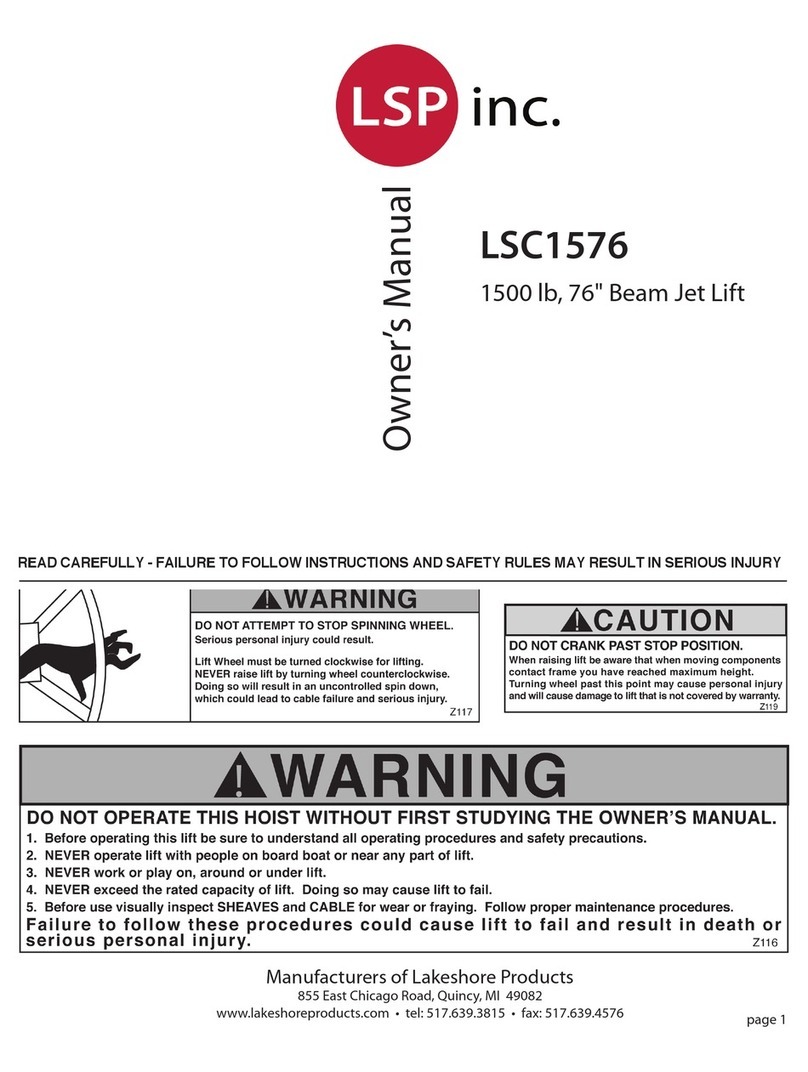 LSP inc.

Owner's Manual

LSC1576

1500 lb, 76" Beam Jet Lift

READ CAREFULLY - FAILURE TO FOLLOW INSTRUCTIONS AND SAFETY RULES MAY RESULT IN SERIOUS INJURY

WARNING

DO NOT ATTEMPT TO STOP SPINNING WHEEL.
Serious personal injury could result.

Lift Wheel must be turned clockwise for lifting. NEVER raise lift by turning wheel counterclockwise. Doing so will result in an uncontrolled spin down, which could lead to cable failure and serious injury.

Z117

CAUTION

DO NOT CRANK PAST STOP POSITION.
When raising lift be aware that when moving components contact frame you have reached maximum height. Turning wheel past this point may cause personal injury and will cause damage to lift that is not covered by warranty.

Z119

WARNING

DO NOT OPERATE THIS HOIST WITHOUT FIRST STUDYING THE OWNER'S MANUAL.

1. Before operating this lift be sure to understand all operating procedures and safety precautions.
2. NEVER operate lift with people on board boat or near any part of lift.
3. NEVER work or play on, around or under lift.
4. NEVER exceed the rated capacity of lift. Doing so may cause lift to fail.
5. Before use visually inspect SHEAVES and CABLE for wear or fraying. Follow proper maintenance procedures.

Failure to follow these procedures could cause lift to fail and result in death or serious personal injury.

Z116

Manufacturers of Lakeshore Products
855 East Chicago Road, Quincy, MI 49082
www.lakeshoreproducts.com • tel: 517.639.3815 • fax: 517.639.4576

page 1